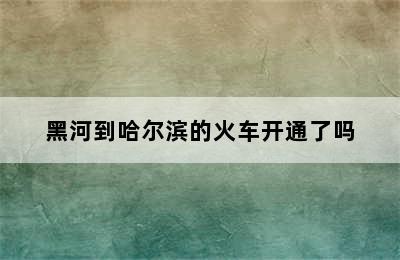 黑河到哈尔滨的火车开通了吗